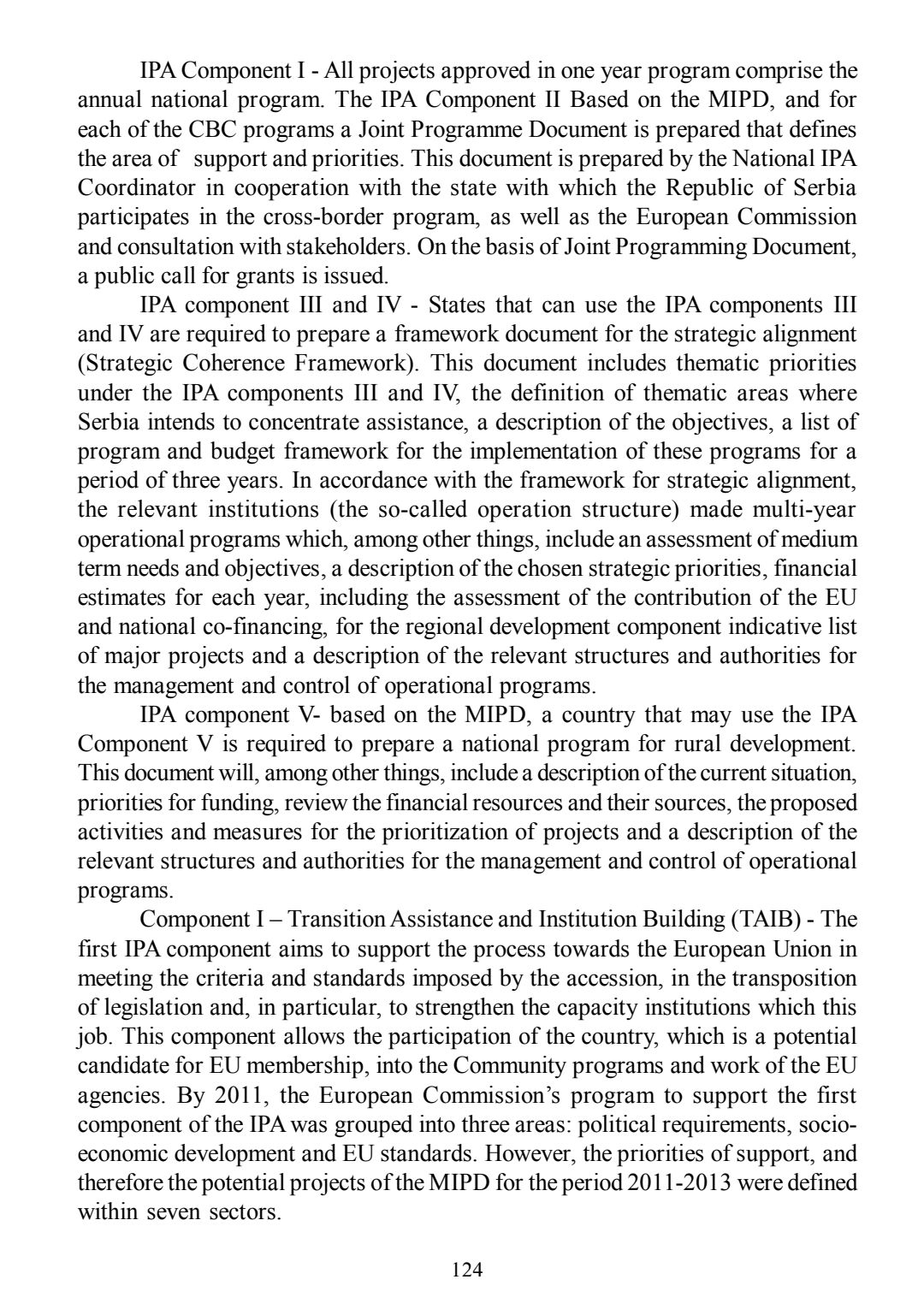 IPA Component I - All projects approved in one year program comprise the annual national program. The IPA Component II Based on the MIPD, and for each of the CBC programs a Joint Programme Document is prepared that defines the area of support and priorities. This document is prepared by the National IPA Coordinator in cooperation with the state with which the Republic of Serbia participates in the cross-border program, as well as the European Commission and consultation with stakeholders. On the basis of Joint Programming Document, a public call for grants is issued.

IPA component III and IV - States that can use the IPA components III and IV are required to prepare a framework document for the strategic alignment (Strategic Coherence Framework). This document includes thematic priorities under the IPA components III and IV, the definition of thematic areas where Serbia intends to concentrate assistance, a description of the objectives, a list of program and budget framework for the implementation of these programs for a period of three years. In accordance with the framework for strategic alignment, the relevant institutions (the so-called operation structure) made multi-year operational programs which, among other things, include an assessment of medium term needs and objectives, a description of the chosen strategic priorities, financial estimates for each year, including the assessment of the contribution of the EU and national co-financing, for the regional development component indicative list of major projects and a description of the relevant structures and authorities for the management and control of operational programs.

IPA component V- based on the MIPD, a country that may use the IPA Component V is required to prepare a national program for rural development. This document will, among other things, include a description of the current situation, priorities for funding, review the financial resources and their sources, the proposed activities and measures for the prioritization of projects and a description of the relevant structures and authorities for the management and control of operational programs.

Component I – Transition Assistance and Institution Building (TAIB) - The first IPA component aims to support the process towards the European Union in meeting the criteria and standards imposed by the accession, in the transposition of legislation and, in particular, to strengthen the capacity institutions which this job. This component allows the participation of the country, which is a potential candidate for EU membership, into the Community programs and work of the EU agencies. By 2011, the European Commission's program to support the first component of the IPA was grouped into three areas: political requirements, socio-economic development and EU standards. However, the priorities of support, and therefore the potential projects of the MIPD for the period 2011-2013 were defined within seven sectors.

124